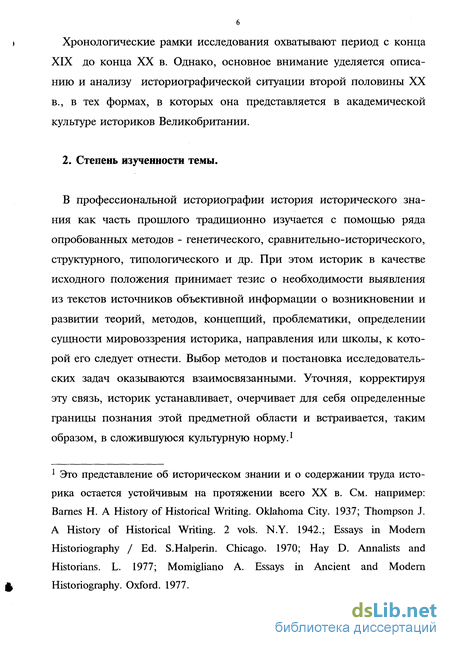 6

Хронологические рамки исследования охватывают период с конца XIX до конца XX в. Однако, основное внимание уделяется описанию и анализу историографической ситуации второй половины XX в., в тех формах, в которых она представляется в академической культуре историков Великобритании.

2. Степень изученности темы.

В профессиональной историографии история исторического знания как часть прошлого традиционно изучается с помощью ряда опробованных методов - генетического, сравнительно-исторического, структурного, типологического и др. При этом историк в качестве исходного положения принимает тезис о необходимости выявления из текстов источников объективной информации о возникновении и развитии теорий, методов, концепций, проблематики, определении сущности мировоззрения историка, направления или школы, к которой его следует отнести. Выбор методов и постановка исследовательских задач оказываются взаимосвязанными. Уточняя, корректируя эту связь, историк устанавливает, очерчивает для себя определенные границы познания этой предметной области и встраивается, таким образом, в сложившуюся культурную норму.$^1$

$^1$ Это представление об историческом знании и о содержании труда историка остается устойчивым на протяжении всего XX в. См. например: Barnes H. A History of Historical Writing. Oklahoma City. 1937; Thompson J. A History of Historical Writing. 2 vols. N.Y. 1942.; Essays in Modern Historiography / Ed. S.Halperin. Chicago. 1970; Hay D. Annalists and Historians. L. 1977; Momigliano A. Essays in Ancient and Modern Historiography. Oxford. 1977.

dsLib.net
библиотека диссертаций